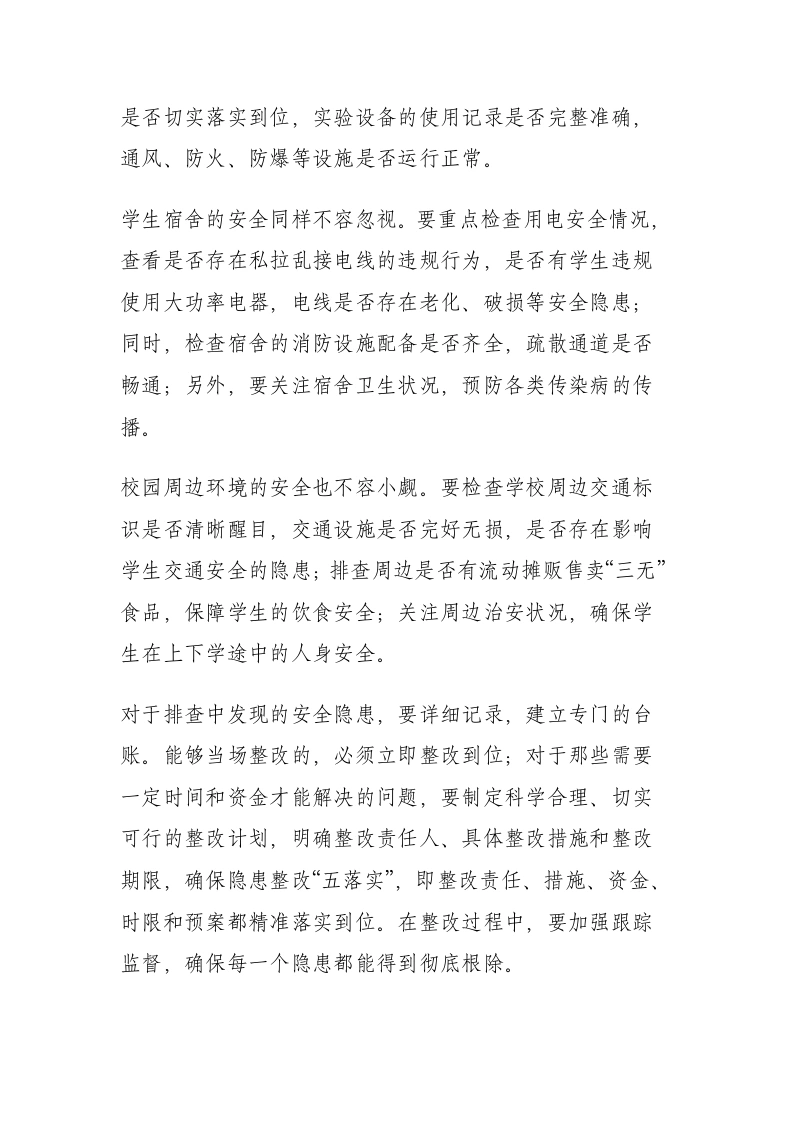 是否切实落实到位，实验设备的使用记录是否完整准确，通风、防火、防爆等设施是否运行正常。

学生宿舍的安全同样不容忽视。要重点检查用电安全情况，查看是否存在私拉乱接电线的违规行为，是否有学生违规使用大功率电器，电线是否存在老化、破损等安全隐患；同时，检查宿舍的消防设施配备是否齐全，疏散通道是否畅通；另外，要关注宿舍卫生状况，预防各类传染病的传播。

校园周边环境的安全也不容小觑。要检查学校周边交通标识是否清晰醒目，交通设施是否完好无损，是否存在影响学生交通安全的隐患；排查周边是否有流动摊贩售卖“三无”食品，保障学生的饮食安全；关注周边治安状况，确保学生在上下学途中的人身安全。

对于排查中发现的安全隐患，要详细记录，建立专门的台账。能够当场整改的，必须立即整改到位；对于那些需要一定时间和资金才能解决的问题，要制定科学合理、切实可行的整改计划，明确整改责任人、具体整改措施和整改期限，确保隐患整改“五落实”，即整改责任、措施、资金、时限和预案都精准落实到位。在整改过程中，要加强跟踪监督，确保每一个隐患都能得到彻底根除。